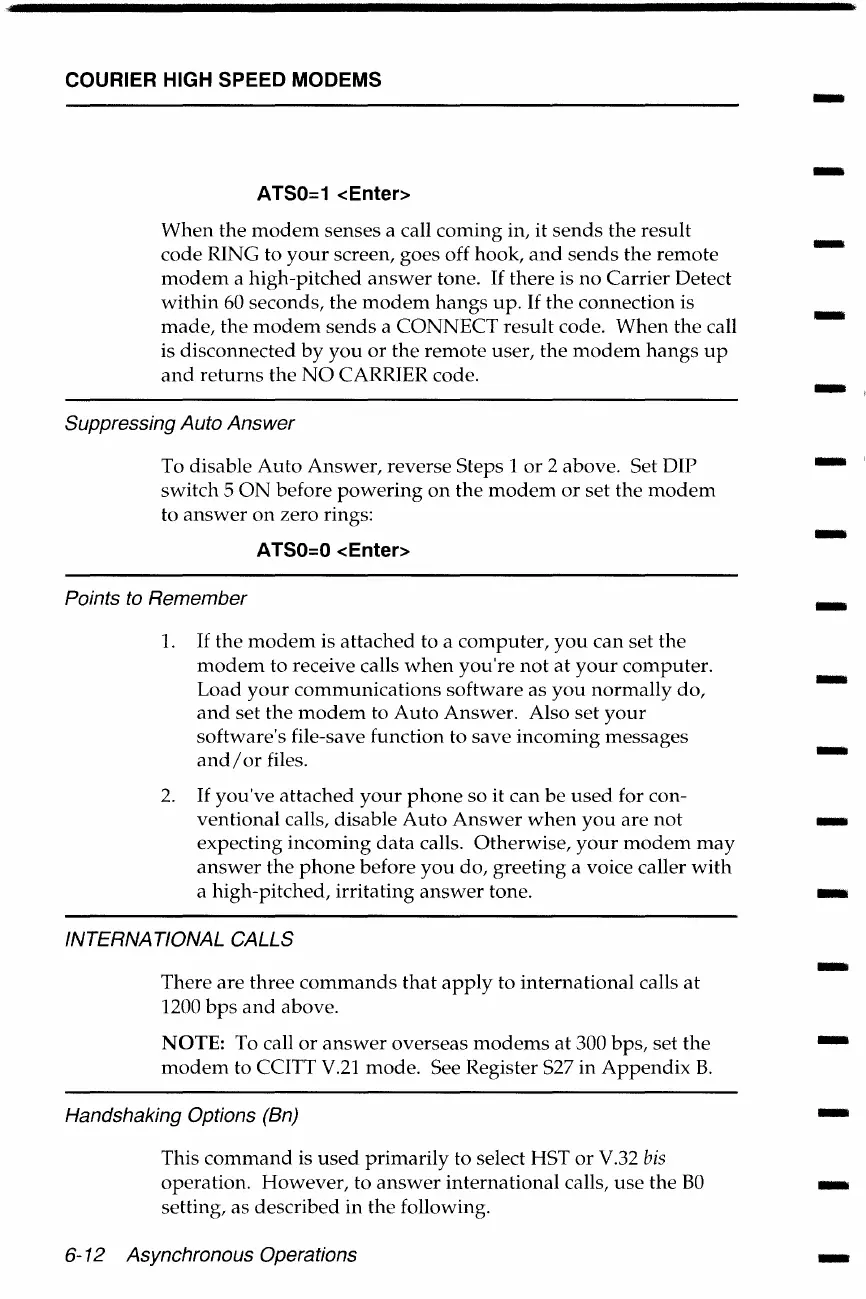 COURIER HIGH SPEED MODEMS

ATS0=1 <Enter>

When the modem senses a call coming in, it sends the result code RING to your screen, goes off hook, and sends the remote modem a high-pitched answer tone. If there is no Carrier Detect within 60 seconds, the modem hangs up. If the connection is made, the modem sends a CONNECT result code. When the call is disconnected by you or the remote user, the modem hangs up and returns the NO CARRIER code.

Suppressing Auto Answer

To disable Auto Answer, reverse Steps 1 or 2 above. Set DIP switch 5 ON before powering on the modem or set the modem to answer on zero rings:

ATS0=0 <Enter>

Points to Remember

1. If the modem is attached to a computer, you can set the modem to receive calls when you're not at your computer. Load your communications software as you normally do, and set the modem to Auto Answer. Also set your software's file-save function to save incoming messages and/or files.

2. If you've attached your phone so it can be used for conventional calls, disable Auto Answer when you are not expecting incoming data calls. Otherwise, your modem may answer the phone before you do, greeting a voice caller with a high-pitched, irritating answer tone.

INTERNATIONAL CALLS

There are three commands that apply to international calls at 1200 bps and above.

NOTE: To call or answer overseas modems at 300 bps, set the modem to CCITT V.21 mode. See Register S27 in Appendix B.

Handshaking Options (Bn)

This command is used primarily to select HST or V.32 bis operation. However, to answer international calls, use the B0 setting, as described in the following.

6-12 Asynchronous Operations